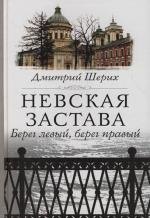 Дмитрий Шерих

НЕВСКАЯ ЗАСТАВА

Берег левый, берег правый